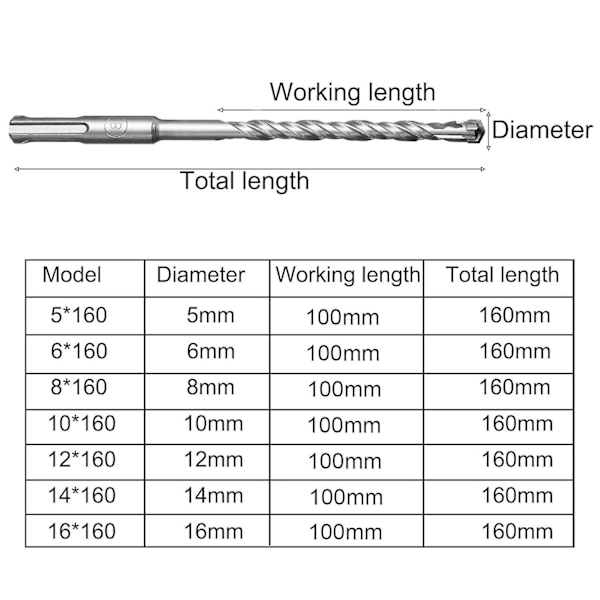 Working length

8

Diameter

Total length

| Model | Diameter | Working length | Total length |
|---|---|---|---|
| 5*160 | 5mm | 100mm | 160mm |
| 6*160 | 6mm | 100mm | 160mm |
| 8*160 | 8mm | 100mm | 160mm |
| 10*160 | 10mm | 100mm | 160mm |
| 12*160 | 12mm | 100mm | 160mm |
| 14*160 | 14mm | 100mm | 160mm |
| 16*160 | 16mm | 100mm | 160mm |